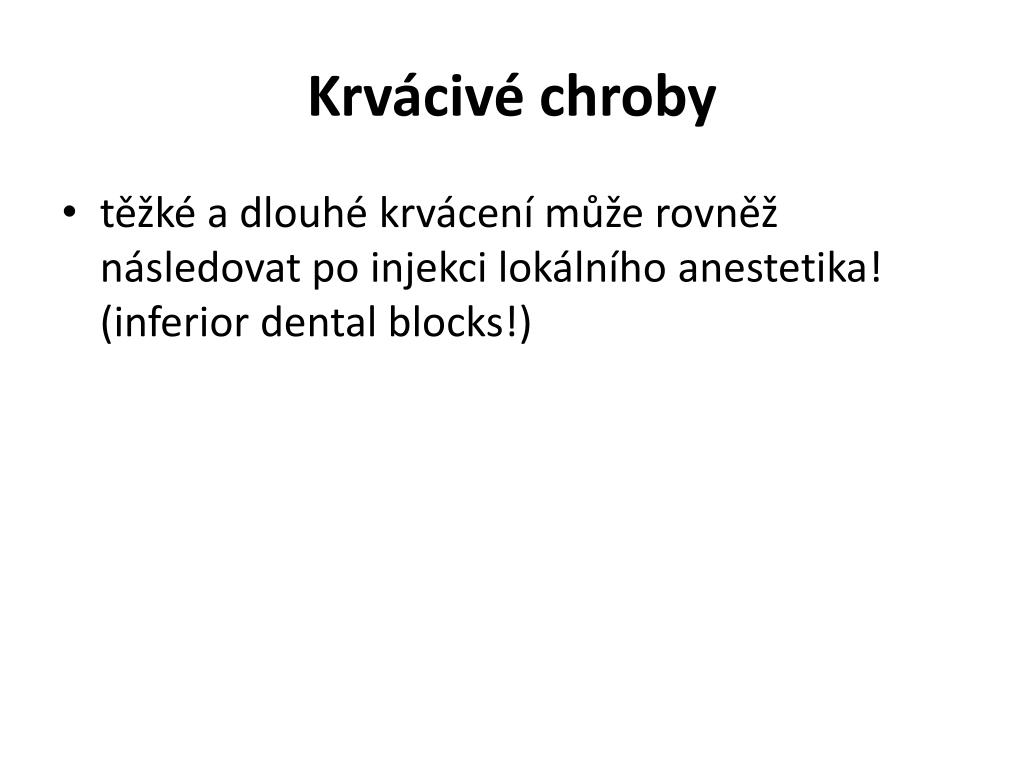 Krvácivé chroby

• těžké a dlouhé krvácení může rovněž následovat po injekci lokálního anestetika! (inferior dental blocks!)